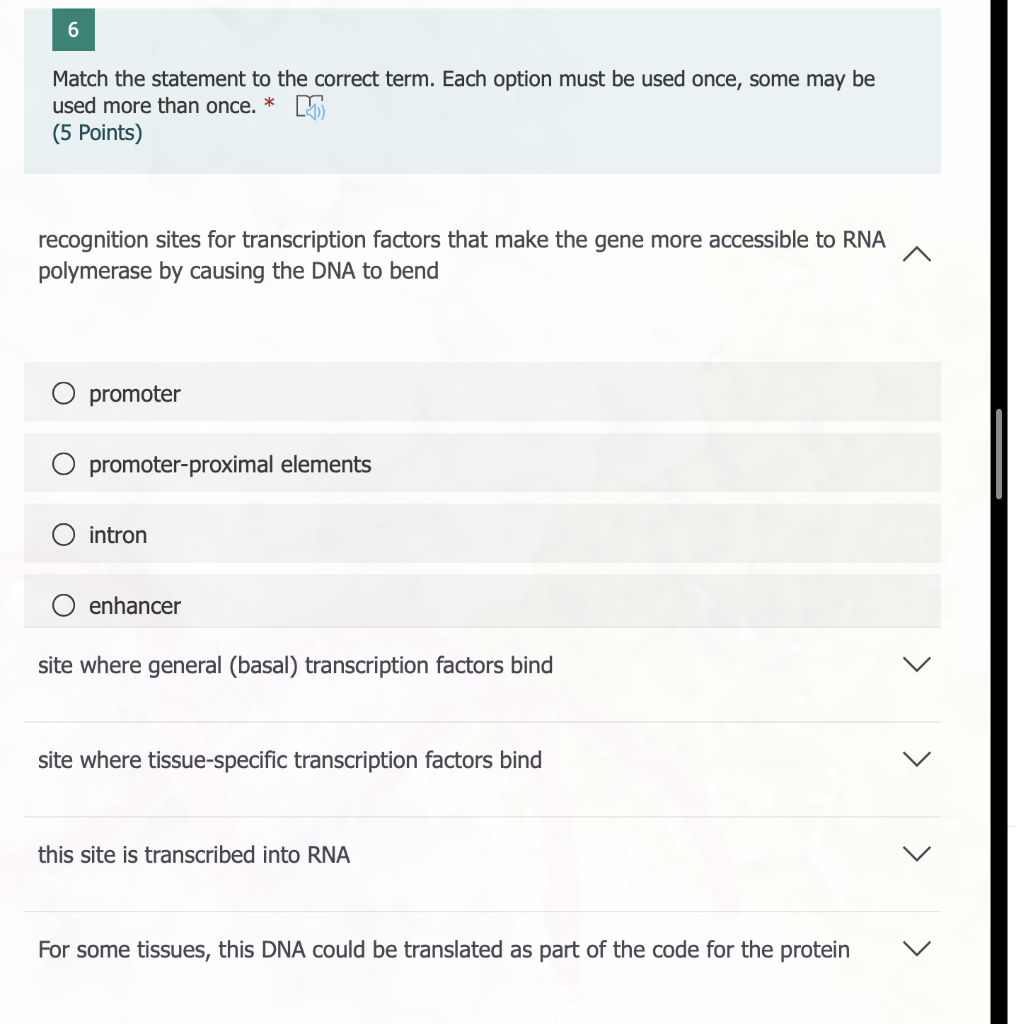 6

Match the statement to the correct term. Each option must be used once, some may be used more than once. *
(5 Points)

recognition sites for transcription factors that make the gene more accessible to RNA polymerase by causing the DNA to bend

promoter

promoter-proximal elements

intron

enhancer

site where general (basal) transcription factors bind

site where tissue-specific transcription factors bind

this site is transcribed into RNA

For some tissues, this DNA could be translated as part of the code for the protein